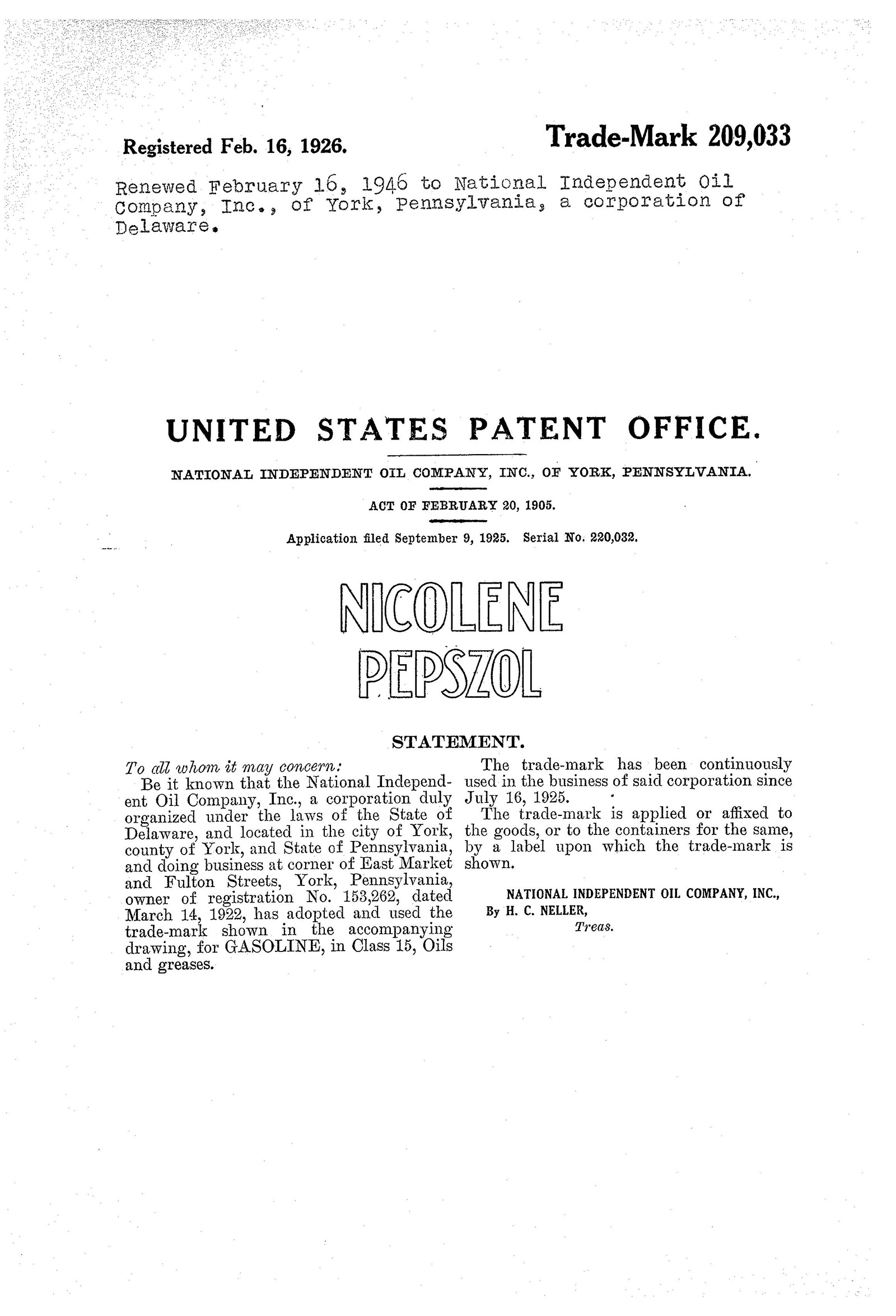 Registered Feb. 16, 1926.

Trade-Mark 209,033

Renewed February 16, 1946 to National Independent Oil Company, Inc., of York, Pennsylvania, a corporation of Delaware.

UNITED STATES PATENT OFFICE.

NATIONAL INDEPENDENT OIL COMPANY, INC., OF YORK, PENNSYLVANIA.

ACT OF FEBRUARY 20, 1905.

Application filed September 9, 1925. Serial No. 220,032.

NICOLENE
PEPSZOL

STATEMENT.

To all whom it may concern:

Be it known that the National Independent Oil Company, Inc., a corporation duly organized under the laws of the State of Delaware, and located in the city of York, county of York, and State of Pennsylvania, and doing business at corner of East Market and Fulton Streets, York, Pennsylvania, owner of registration No. 153,262, dated March 14, 1922, has adopted and used the trade-mark shown in the accompanying drawing, for GASOLINE, in Class 15, Oils and greases.

The trade-mark has been continuously used in the business of said corporation since July 16, 1925.

The trade-mark is applied or affixed to the goods, or to the containers for the same, by a label upon which the trade-mark is shown.

NATIONAL INDEPENDENT OIL COMPANY, INC.,
By H. C. NELLER,
Treas.